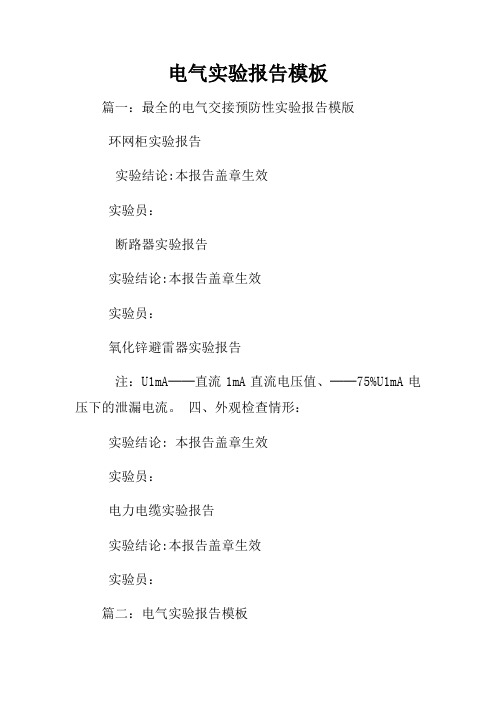 电气实验报告模板

篇一：最全的电气交接预防性实验报告模版

环网柜实验报告

实验结论:本报告盖章生效

实验员：

断路器实验报告

实验结论:本报告盖章生效

实验员：

氧化锌避雷器实验报告

注：U1mA——直流 1mA 直流电压值、——75%U1mA 电压下的泄漏电流。 四、外观检查情形：

实验结论：本报告盖章生效

实验员：

电力电缆实验报告

实验结论:本报告盖章生效

实验员：

篇二：电气实验报告模板